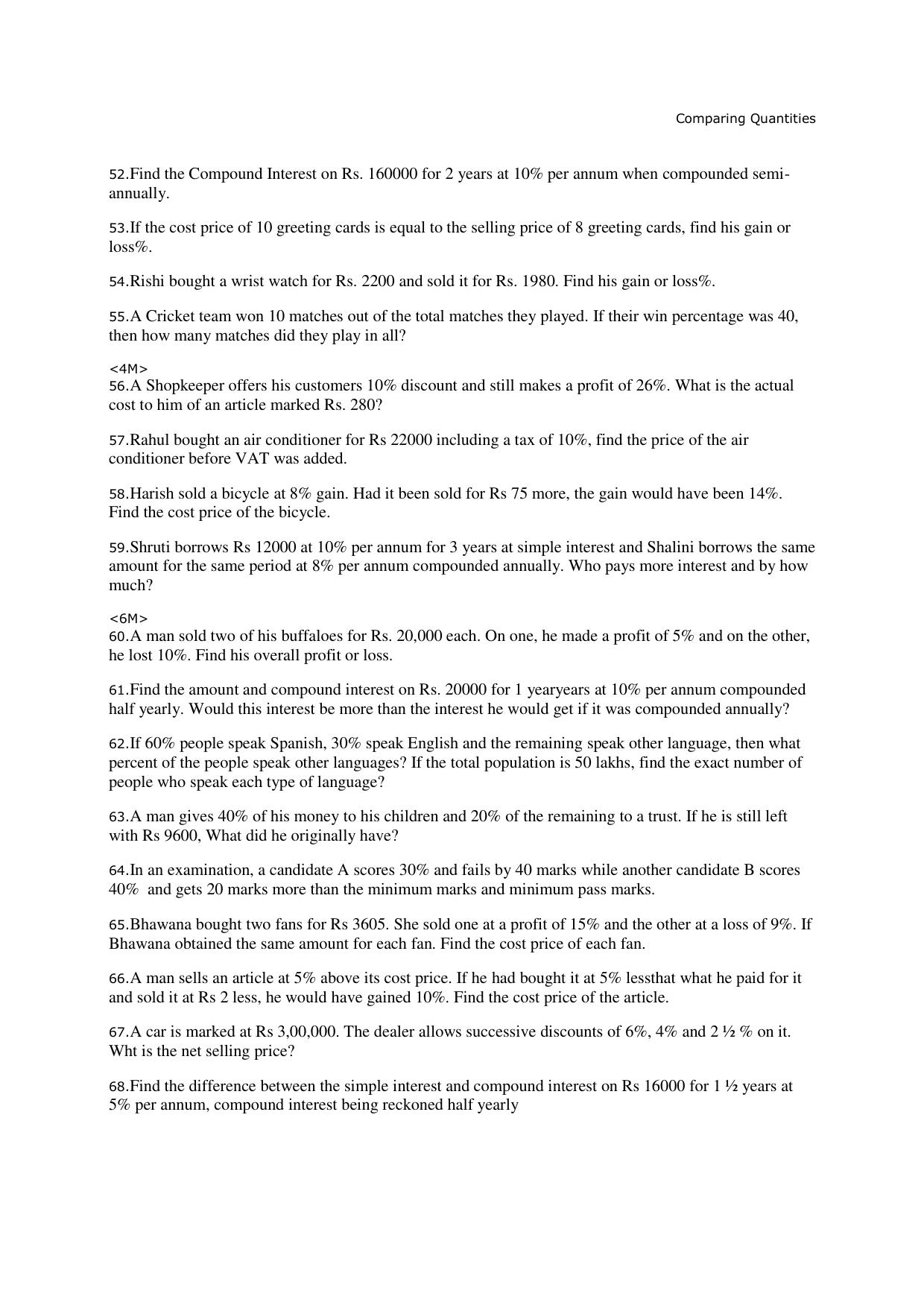 Comparing Quantities

52.Find the Compound Interest on Rs. 160000 for 2 years at 10% per annum when compounded semi-annually.

53.If the cost price of 10 greeting cards is equal to the selling price of 8 greeting cards, find his gain or loss%.

54.Rishi bought a wrist watch for Rs. 2200 and sold it for Rs. 1980. Find his gain or loss%.

55.A Cricket team won 10 matches out of the total matches they played. If their win percentage was 40, then how many matches did they play in all?

<4M>
56.A Shopkeeper offers his customers 10% discount and still makes a profit of 26%. What is the actual cost to him of an article marked Rs. 280?

57.Rahul bought an air conditioner for Rs 22000 including a tax of 10%, find the price of the air conditioner before VAT was added.

58.Harish sold a bicycle at 8% gain. Had it been sold for Rs 75 more, the gain would have been 14%. Find the cost price of the bicycle.

59.Shruti borrows Rs 12000 at 10% per annum for 3 years at simple interest and Shalini borrows the same amount for the same period at 8% per annum compounded annually. Who pays more interest and by how much?

<6M>
60.A man sold two of his buffaloes for Rs. 20,000 each. On one, he made a profit of 5% and on the other, he lost 10%. Find his overall profit or loss.

61.Find the amount and compound interest on Rs. 20000 for 1 yearyears at 10% per annum compounded half yearly. Would this interest be more than the interest he would get if it was compounded annually?

62.If 60% people speak Spanish, 30% speak English and the remaining speak other language, then what percent of the people speak other languages? If the total population is 50 lakhs, find the exact number of people who speak each type of language?

63.A man gives 40% of his money to his children and 20% of the remaining to a trust. If he is still left with Rs 9600, What did he originally have?

64.In an examination, a candidate A scores 30% and fails by 40 marks while another candidate B scores 40% and gets 20 marks more than the minimum marks and minimum pass marks.

65.Bhawana bought two fans for Rs 3605. She sold one at a profit of 15% and the other at a loss of 9%. If Bhawana obtained the same amount for each fan. Find the cost price of each fan.

66.A man sells an article at 5% above its cost price. If he had bought it at 5% lessthat what he paid for it and sold it at Rs 2 less, he would have gained 10%. Find the cost price of the article.

67.A car is marked at Rs 3,00,000. The dealer allows successive discounts of 6%, 4% and 2 ½ % on it. Wht is the net selling price?

68.Find the difference between the simple interest and compound interest on Rs 16000 for 1 ½ years at 5% per annum, compound interest being reckoned half yearly